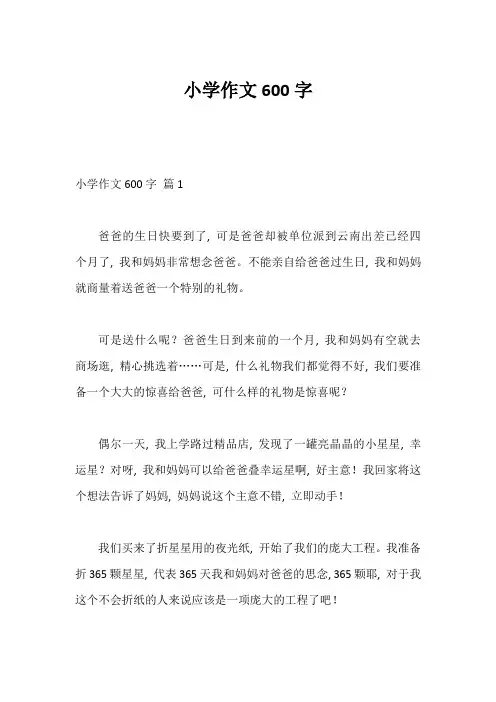 小学作文 600 字

小学作文 600 字 篇 1

爸爸的生日快要到了，可是爸爸却被单位派到云南出差已经四个月了，我和妈妈非常想念爸爸。不能亲自给爸爸过生日，我和妈妈就商量着送爸爸一个特别的礼物。

可是送什么呢？爸爸生日到来前的一个月，我和妈妈有空就去商场逛，精心挑选着……可是，什么礼物我们都觉得不好，我们要准备一个大大的惊喜给爸爸，可什么样的礼物是惊喜呢？

偶尔一天，我上学路过精品店，发现了一罐亮晶晶的小星星，幸运星？对呀，我和妈妈可以给爸爸叠幸运星啊，好主意！我回家将这个想法告诉了妈妈，妈妈说这个主意不错，立即动手！

我们买来了折星星用的夜光纸，开始了我们的庞大工程。我准备折 365 颗星星，代表 365 天我和妈妈对爸爸的思念，365 颗耶，对于我这个不会折纸的人来说应该是一项庞大的工程了吧！